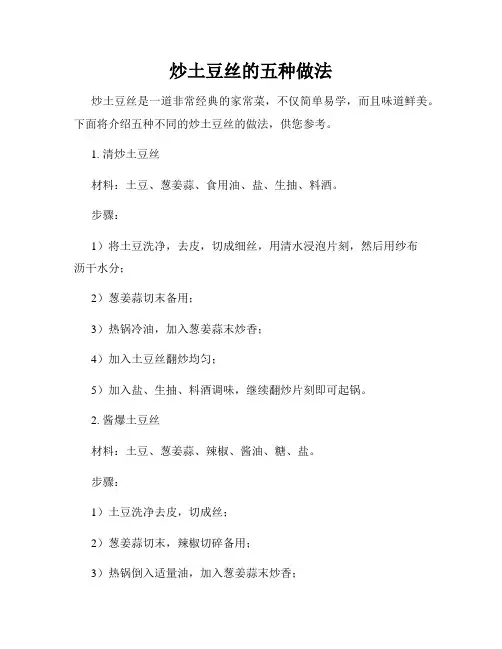 炒土豆丝的五种做法

炒土豆丝是一道非常经典的家常菜，不仅简单易学，而且味道鲜美。下面将介绍五种不同的炒土豆丝的做法，供您参考。

1. 清炒土豆丝

材料：土豆、葱姜蒜、食用油、盐、生抽、料酒。

步骤：

1）将土豆洗净，去皮，切成细丝，用清水浸泡片刻，然后用纱布沥干水分；

2）葱姜蒜切末备用；

3）热锅冷油，加入葱姜蒜末炒香；

4）加入土豆丝翻炒均匀；

5）加入盐、生抽、料酒调味，继续翻炒片刻即可起锅。

2. 酱爆土豆丝

材料：土豆、葱姜蒜、辣椒、酱油、糖、盐。

步骤：

1）土豆洗净去皮，切成丝；

2）葱姜蒜切末，辣椒切碎备用；

3）热锅倒入适量油，加入葱姜蒜末炒香；